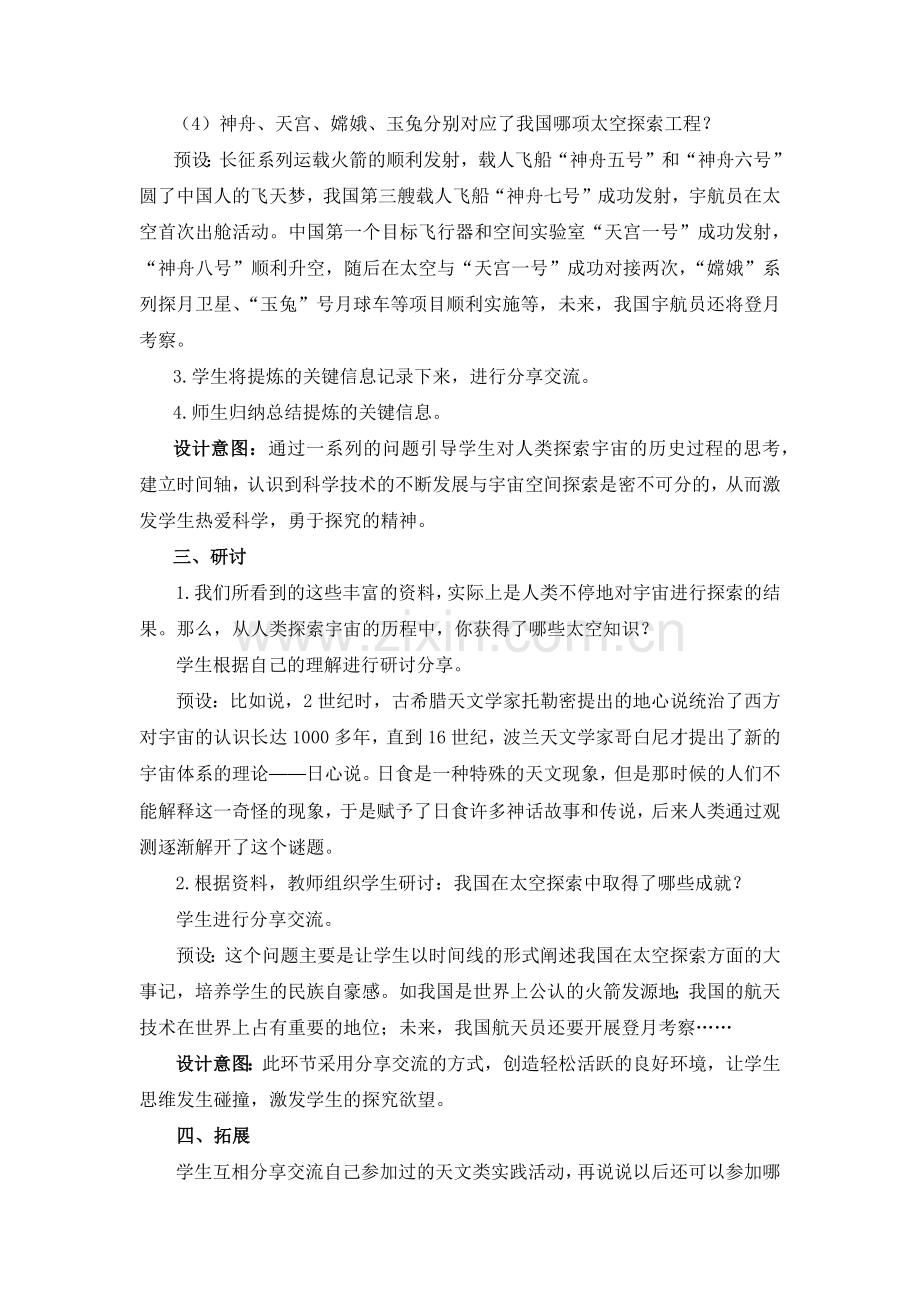 （4）神舟、天宫、嫦娥、玉兔分别对应了我国哪项太空探索工程？

预设：长征系列运载火箭的顺利发射，载人飞船“神舟五号”和“神舟六号”圆了中国人的飞天梦，我国第三艘载人飞船“神舟七号”成功发射，宇航员在太空首次出舱活动。中国第一个目标飞行器和空间实验室“天宫一号”成功发射，“神舟八号”顺利升空，随后在太空与“天宫一号”成功对接两次，“嫦娥”系列探月卫星、“玉兔”号月球车等项目顺利实施等，未来，我国宇航员还将登月考察。

3.学生将提炼的关键信息记录下来，进行分享交流。

4.师生归纳总结提炼的关键信息。

设计意图：通过一系列的问题引导学生对人类探索宇宙的历史过程的思考，建立时间轴，认识到科学技术的不断发展与宇宙空间探索是密不可分的，从而激发学生热爱科学，勇于探究的精神。

三、研讨

1.我们所看到的这些丰富的资料，实际上是人类不停地对宇宙进行探索的结果。那么，从人类探索宇宙的历程中，你获得了哪些太空知识？

学生根据自己的理解进行研讨分享。

预设：比如说，2世纪时，古希腊天文学家托勒密提出的地心说统治了西方对宇宙的认识长达1000多年，直到16世纪，波兰天文学家哥白尼才提出了新的宇宙体系的理论——日心说。日食是一种特殊的天文现象，但是那时候的人们不能解释这一奇怪的现象，于是赋予了日食许多神话故事和传说，后来人类通过观测逐渐解开了这个谜题。

2.根据资料，教师组织学生研讨：我国在太空探索中取得了哪些成就？

学生进行分享交流。

预设：这个问题主要是让学生以时间线的形式阐述我国在太空探索方面的大事记，培养学生的民族自豪感。如我国是世界上公认的火箭发源地；我国的航天技术在世界上占有重要的地位；未来，我国航天员还要开展登月考察……

设计意图：此环节采用分享交流的方式，创造轻松活跃的良好环境，让学生思维发生碰撞，激发学生的探究欲望。

四、拓展

学生互相分享交流自己参加过的天文类实践活动，再说说以后还可以参加哪

www.zixin.com.cn